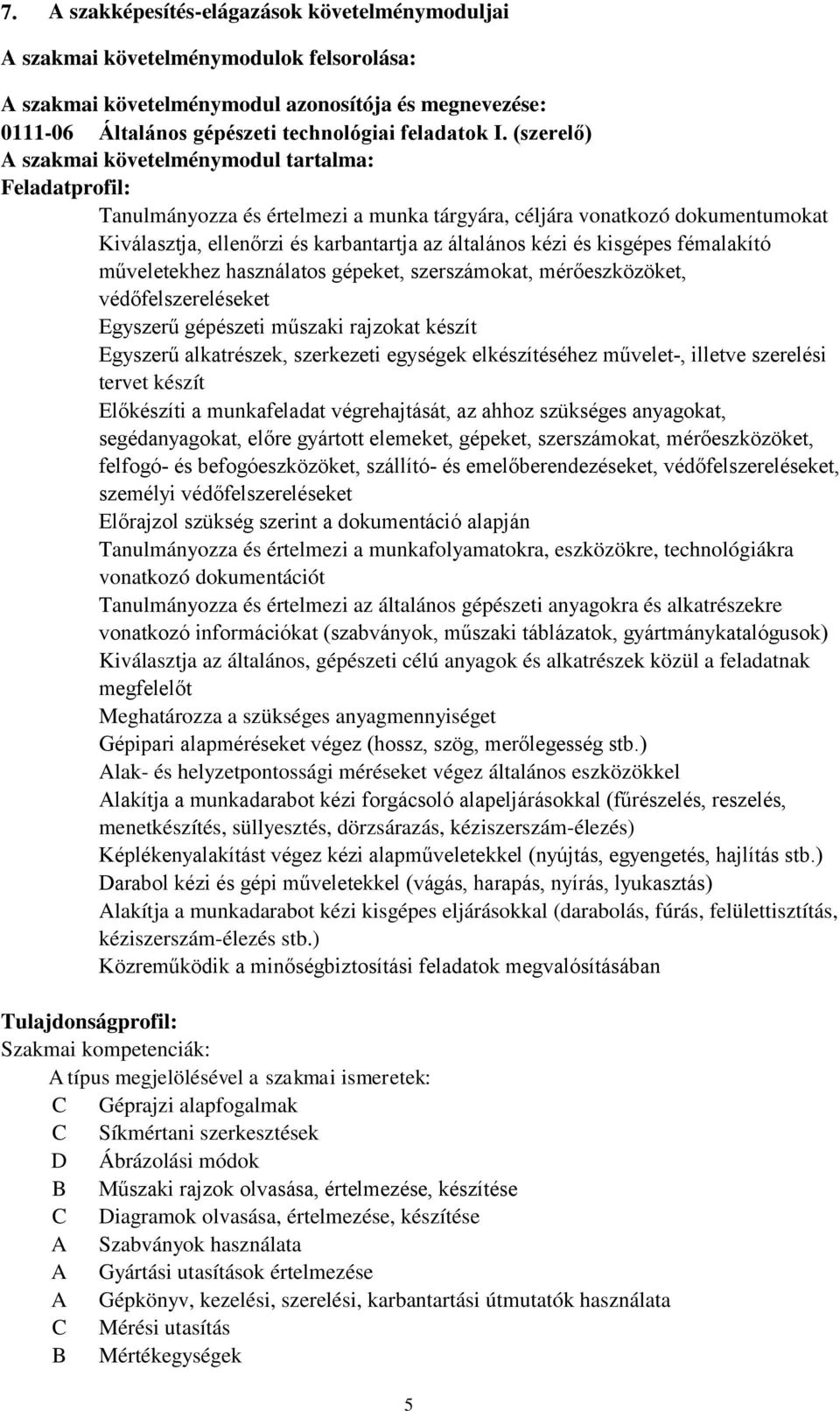 7. A szakképesítés-elágazások követelménymoduljai

A szakmai követelménymodulok felsorolása:

A szakmai követelménymodul azonosítója és megnevezése:
0111-06 Általános gépészeti technológiai feladatok I. (szerelő)
A szakmai követelménymodul tartalma:
Feladatprofil:

Tanulmányozza és értelmezi a munka tárgyára, céljára vonatkozó dokumentumokat
Kiválasztja, ellenőrzi és karbantartja az általános kézi és kisgépes fémalakító műveletekhez használatos gépeket, szerszámokat, mérőeszközöket, védőfelszereléseket
Egyszerű gépészeti műszaki rajzokat készít
Egyszerű alkatrészek, szerkezeti egységek elkészítéséhez művelet-, illetve szerelési tervet készít
Előkészíti a munkafeladat végrehajtását, az ahhoz szükséges anyagokat, segédanyagokat, előre gyártott elemeket, gépeket, szerszámokat, mérőeszközöket, felfogó- és befogóeszközöket, szállító- és emelőberendezéseket, védőfelszereléseket, személyi védőfelszereléseket
Előrajzol szükség szerint a dokumentáció alapján
Tanulmányozza és értelmezi a munkafolyamatokra, eszközökre, technológiákra vonatkozó dokumentációt
Tanulmányozza és értelmezi az általános gépészeti anyagokra és alkatrészekre vonatkozó információkat (szabványok, műszaki táblázatok, gyártmánykatalógusok)
Kiválasztja az általános, gépészeti célú anyagok és alkatrészek közül a feladatnak megfelelőt
Meghatározza a szükséges anyagmennyiséget
Gépipari alapméréseket végez (hossz, szög, merőlegesség stb.)
Alak- és helyzetpontossági méréseket végez általános eszközökkel
Alakítja a munkadarabot kézi forgácsoló alapeljárásokkal (fűrészelés, reszelés, menetkészítés, süllyesztés, dörzsárazás, kéziszerszám-élezés)
Képlékenyalakítást végez kézi alapműveletekkel (nyújtás, egyengetés, hajlítás stb.)
Darabol kézi és gépi műveletekkel (vágás, harapás, nyírás, lyukasztás)
Alakítja a munkadarabot kézi kisgépes eljárásokkal (darabolás, fúrás, felülettisztítás, kéziszerszám-élezés stb.)
Közreműködik a minőségbiztosítási feladatok megvalósításában

Tulajdonságprofil:
Szakmai kompetenciák:
A típus megjelölésével a szakmai ismeretek:
C Géprajzi alapfogalmak
C Síkmértani szerkesztések
D Ábrázolási módok
B Műszaki rajzok olvasása, értelmezése, készítése
C Diagramok olvasása, értelmezése, készítése
A Szabványok használata
A Gyártási utasítások értelmezése
A Gépkönyv, kezelési, szerelési, karbantartási útmutatók használata
C Mérési utasítás
B Mértékegységek

5